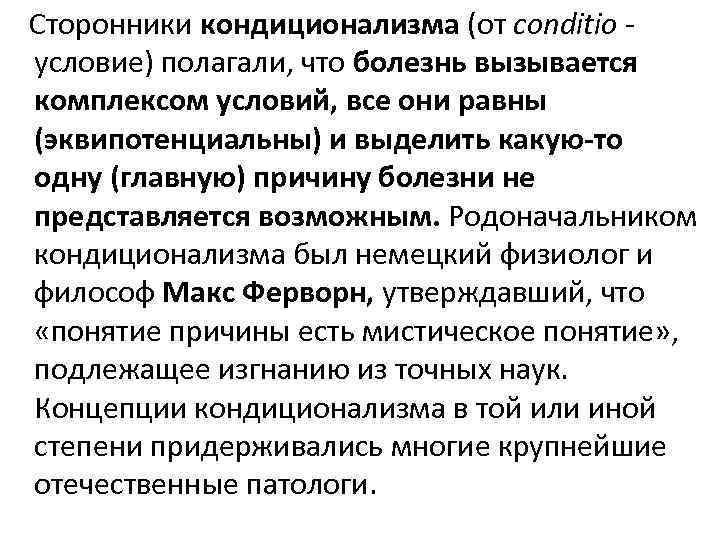 Сторонники кондиционализма (от conditio - условие) полагали, что болезнь вызывается комплексом условий, все они равны (эквипотенциальны) и выделить какую-то одну (главную) причину болезни не представляется возможным. Родоначальником кондиционализма был немецкий физиолог и философ Макс Ферворн, утверждавший, что «понятие причины есть мистическое понятие», подлежащее изгнанию из точных наук. Концепции кондиционализма в той или иной степени придерживались многие крупнейшие отечественные патологи.